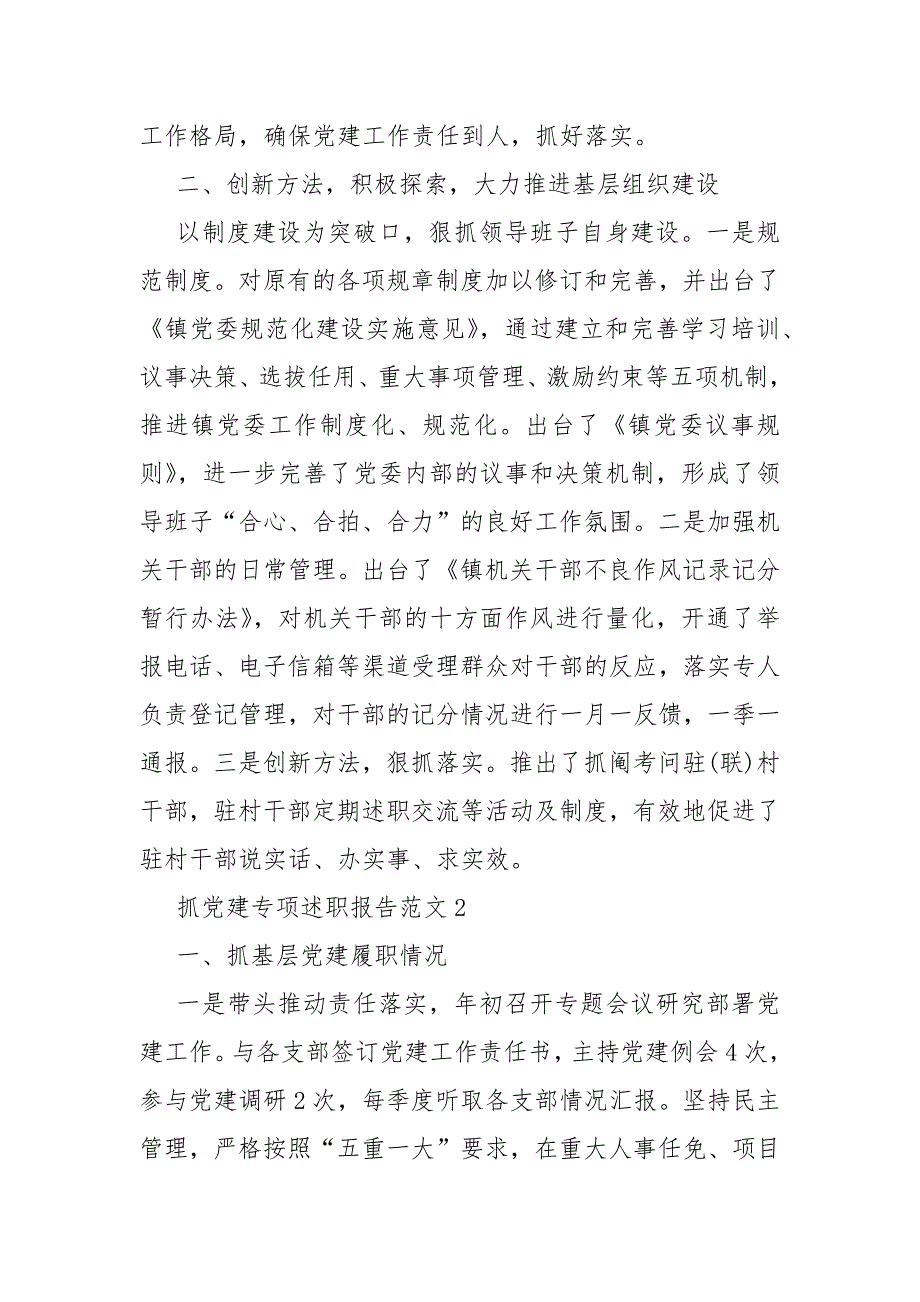 工作格局，确保党建工作责任到人，抓好落实。

二、创新方法，积极探索，大力推进基层组织建设

以制度建设为突破口，狠抓领导班子自身建设。一是规范制度。对原有的各项规章制度加以修订和完善，并出台了《镇党委规范化建设实施意见》，通过建立和完善学习培训、议事决策、选拔任用、重大事项管理、激励约束等五项机制，推进镇党委工作制度化、规范化。出台了《镇党委议事规则》，进一步完善了党委内部的议事和决策机制，形成了领导班子“合心、合拍、合力”的良好工作氛围。二是加强机关干部的日常管理。出台了《镇机关干部不良作风记录记分暂行办法》，对机关干部的十方面作风进行量化，开通了举报电话、电子信箱等渠道受理群众对干部的反应，落实专人负责登记管理，对干部的记分情况进行一月一反馈，一季一通报。三是创新方法，狠抓落实。推出了抓阄考问驻(联)村干部，驻村干部定期述职交流等活动及制度，有效地促进了驻村干部说实话、办实事、求实效。

抓党建专项述职报告范文2

一、抓基层党建履职情况

一是带头推动责任落实，年初召开专题会议研究部署党建工作。与各支部签订党建工作责任书，主持党建例会4次，参与党建调研2次，每季度听取各支部情况汇报。坚持民主管理，严格按照“五重一大”要求，在重大人事任免、项目